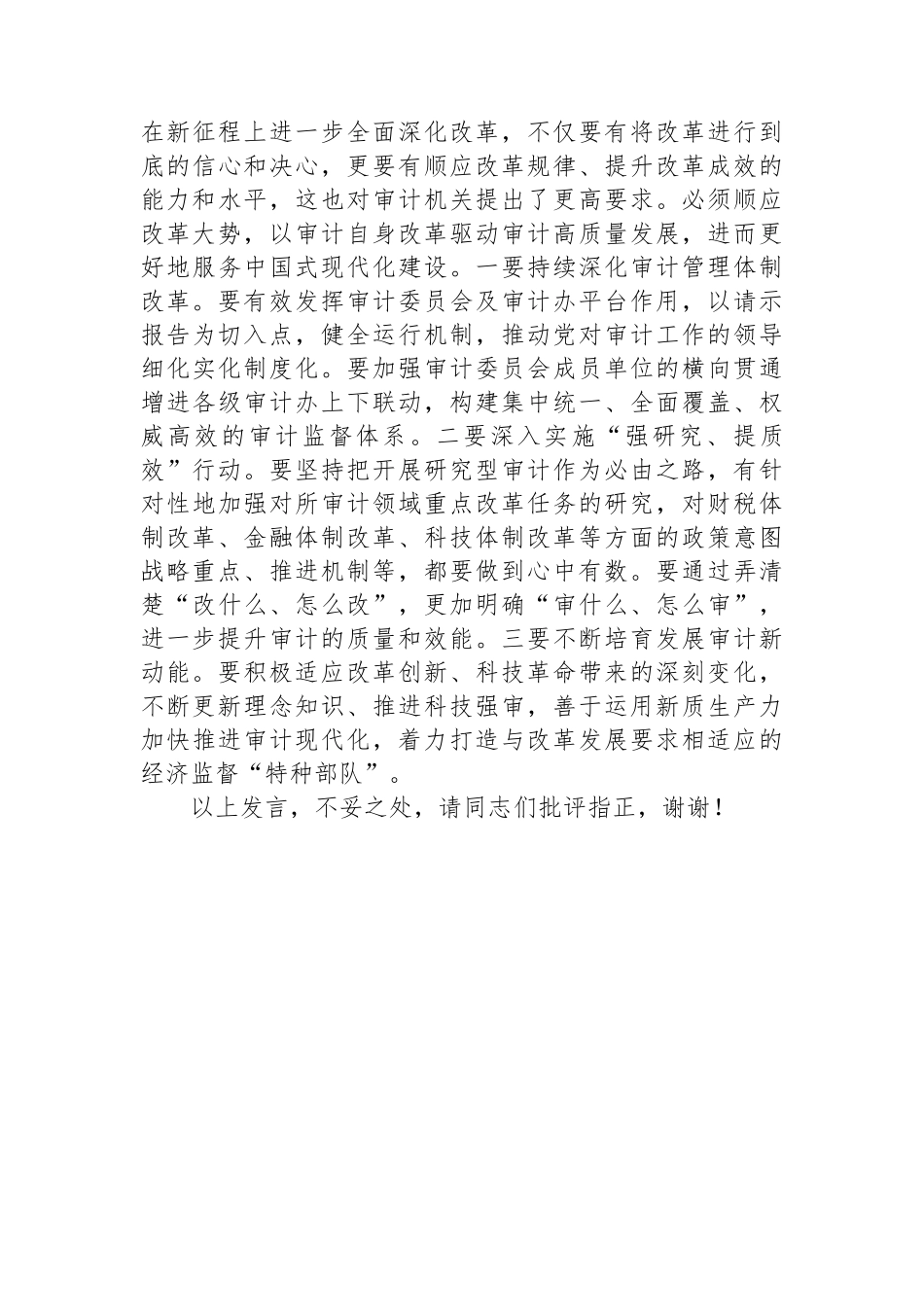 在新征程上进一步全面深化改革，不仅要有将改革进行到底的信心和决心，更要有顺应改革规律、提升改革成效的能力和水平，这也对审计机关提出了更高要求。必须顺应改革大势，以审计自身改革驱动审计高质量发展，进而更好地服务中国式现代化建设。一要持续深化审计管理体制改革。要有效发挥审计委员会及审计办平台作用，以请示报告为切入点，健全运行机制，推动党对审计工作的领导细化实化制度化。要加强审计委员会成员单位的横向贯通增进各级审计办上下联动，构建集中统一、全面覆盖、权威高效的审计监督体系。二要深入实施“强研究、提质效”行动。要坚持把开展研究型审计作为必由之路，有针对性地加强对所审计领域重点改革任务的研究，对财税体制改革、金融体制改革、科技体制改革等方面的政策意图战略重点、推进机制等，都要做到心中有数。要通过弄清楚“改什么、怎么改”，更加明确“审什么、怎么审”，进一步提升审计的质量和效能。三要不断培育发展审计新动能。要积极适应改革创新、科技革命带来的深刻变化，不断更新理念知识、推进科技强审，善于运用新质生产力加快推进审计现代化，着力打造与改革发展要求相适应的经济监督“特种部队”。

以上发言，不妥之处，请同志们批评指正，谢谢！